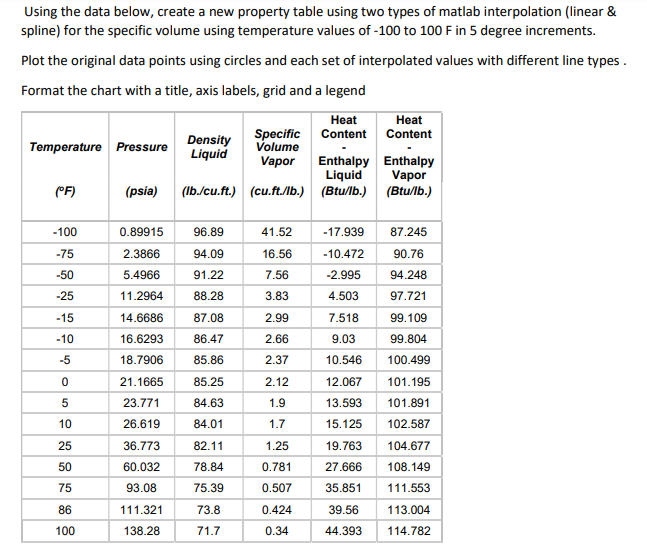 Using the data below, create a new property table using two types of matlab interpolation (linear & spline) for the specific volume using temperature values of -100 to 100 F in 5 degree increments.

Plot the original data points using circles and each set of interpolated values with different line types .

Format the chart with a title, axis labels, grid and a legend

| Temperature (°F) | Pressure (psia) | Density Liquid (lb./cu.ft.) | Specific Volume Vapor (cu.ft./lb.) | Heat Content - Enthalpy Liquid (Btu/lb.) | Heat Content - Enthalpy Vapor (Btu/lb.) |
|---|---|---|---|---|---|
| -100 | 0.89915 | 96.89 | 41.52 | -17.939 | 87.245 |
| -75 | 2.3866 | 94.09 | 16.56 | -10.472 | 90.76 |
| -50 | 5.4966 | 91.22 | 7.56 | -2.995 | 94.248 |
| -25 | 11.2964 | 88.28 | 3.83 | 4.503 | 97.721 |
| -15 | 14.6686 | 87.08 | 2.99 | 7.518 | 99.109 |
| -10 | 16.6293 | 86.47 | 2.66 | 9.03 | 99.804 |
| -5 | 18.7906 | 85.86 | 2.37 | 10.546 | 100.499 |
| 0 | 21.1665 | 85.25 | 2.12 | 12.067 | 101.195 |
| 5 | 23.771 | 84.63 | 1.9 | 13.593 | 101.891 |
| 10 | 26.619 | 84.01 | 1.7 | 15.125 | 102.587 |
| 25 | 36.773 | 82.11 | 1.25 | 19.763 | 104.677 |
| 50 | 60.032 | 78.84 | 0.781 | 27.666 | 108.149 |
| 75 | 93.08 | 75.39 | 0.507 | 35.851 | 111.553 |
| 86 | 111.321 | 73.8 | 0.424 | 39.56 | 113.004 |
| 100 | 138.28 | 71.7 | 0.34 | 44.393 | 114.782 |